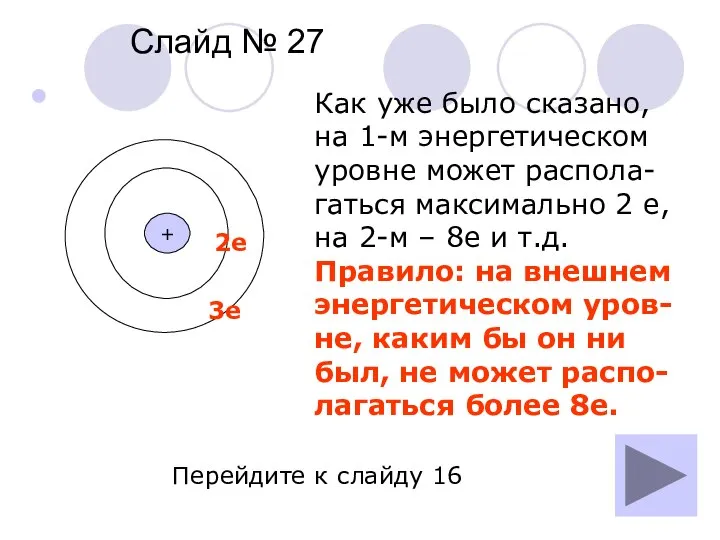 Слайд № 27

+

2е

3е

Как уже было сказано, на 1-м энергетическом уровне может располагаться максимально 2 е, на 2-м – 8е и т.д. Правило: на внешнем энергетическом уровне, каким бы он ни был, не может располагаться более 8е.

Перейдите к слайду 16